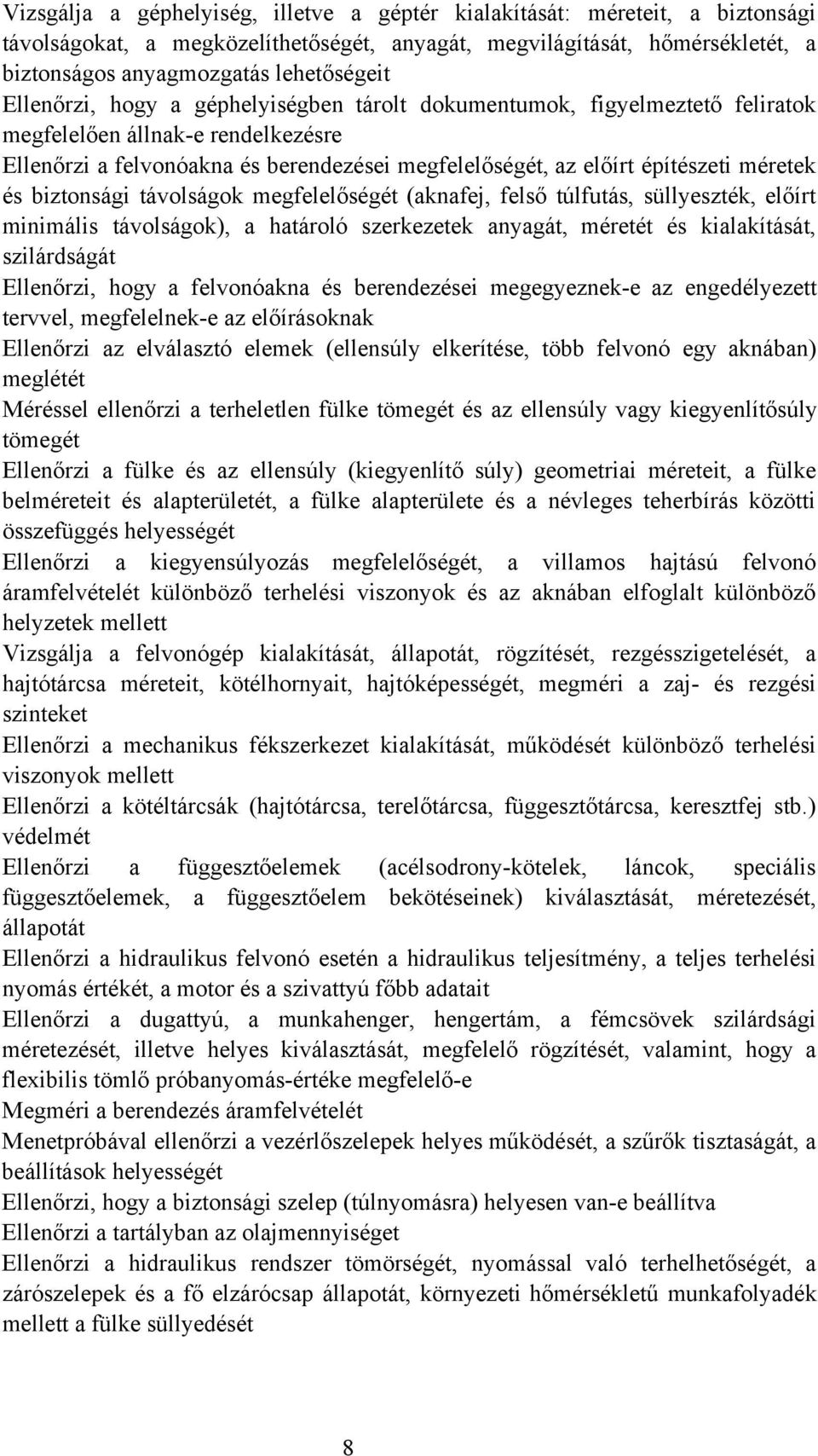 Vizsgálja a géphelyiség, illetve a géptér kialakítását: méreteit, a biztonsági távolságokat, a megközelíthetőségét, anyagát, megvilágítását, hőmérsékletét, a biztonságos anyagmozgatás lehetőségeit

Ellenőrzi, hogy a géphelyiségben tárolt dokumentumok, figyelmeztető feliratok megfelelően állnak-e rendelkezésre

Ellenőrzi a felvonóakna és berendezései megfelelőségét, az előírt építészeti méretek és biztonsági távolságok megfelelőségét (aknafej, felső túlfutás, süllyeszték, előírt minimális távolságok), a határoló szerkezetek anyagát, méretét és kialakítását, szilárdságát

Ellenőrzi, hogy a felvonóakna és berendezései megegyeznek-e az engedélyezett tervvel, megfelelnek-e az előírásoknak

Ellenőrzi az elválasztó elemek (ellensúly elkerítése, több felvonó egy aknában) meglétét

Méréssel ellenőrzi a terheletlen fülke tömegét és az ellensúly vagy kiegyenlítősúly tömegét

Ellenőrzi a fülke és az ellensúly (kiegyenlítő súly) geometriai méreteit, a fülke belméreteit és alapterületét, a fülke alapterülete és a névleges teherbírás közötti összefüggés helyességét

Ellenőrzi a kiegyensúlyozás megfelelőségét, a villamos hajtású felvonó áramfelvételét különböző terhelési viszonyok és az aknában elfoglalt különböző helyzetek mellett

Vizsgálja a felvonógép kialakítását, állapotát, rögzítését, rezgésszigetelését, a hajtótárcsa méreteit, kötélhornyait, hajtóképességét, megméri a zaj- és rezgési szinteket

Ellenőrzi a mechanikus fékszerkezet kialakítását, működését különböző terhelési viszonyok mellett

Ellenőrzi a kötéltárcsák (hajtótárcsa, terelőtárcsa, függesztőtárcsa, keresztfej stb.) védelmét

Ellenőrzi a függesztőelemek (acélsodrony-kötelek, láncok, speciális függesztőelemek, a függesztőelem bekötéseinek) kiválasztását, méretezését, állapotát

Ellenőrzi a hidraulikus felvonó esetén a hidraulikus teljesítmény, a teljes terhelési nyomás értékét, a motor és a szivattyú főbb adatait

Ellenőrzi a dugattyú, a munkahenger, hengertám, a fémcsövek szilárdsági méretezését, illetve helyes kiválasztását, megfelelő rögzítését, valamint, hogy a flexibilis tömlő próbanyomás-értéke megfelelő-e

Megméri a berendezés áramfelvételét

Menetpróbával ellenőrzi a vezérlőszelepek helyes működését, a szűrők tisztaságát, a beállítások helyességét

Ellenőrzi, hogy a biztonsági szelep (túlnyomásra) helyesen van-e beállítva

Ellenőrzi a tartályban az olajmennyiséget

Ellenőrzi a hidraulikus rendszer tömörségét, nyomással való terhelhetőségét, a zárószelepek és a fő elzárócsap állapotát, környezeti hőmérsékletű munkafolyadék mellett a fülke süllyedését

8